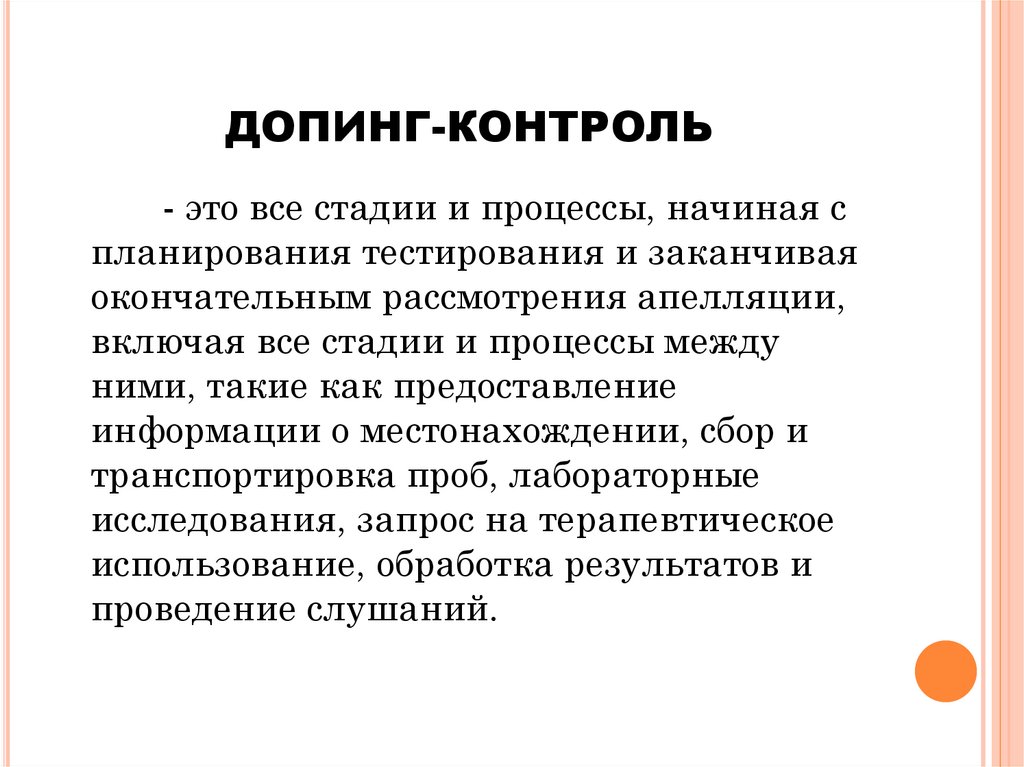 ДОПИНГ-КОНТРОЛЬ

- это все стадии и процессы, начиная с планирования тестирования и заканчивая окончательным рассмотрения апелляции, включая все стадии и процессы между ними, такие как предоставление информации о местонахождении, сбор и транспортировка проб, лабораторные исследования, запрос на терапевтическое использование, обработка результатов и проведение слушаний.